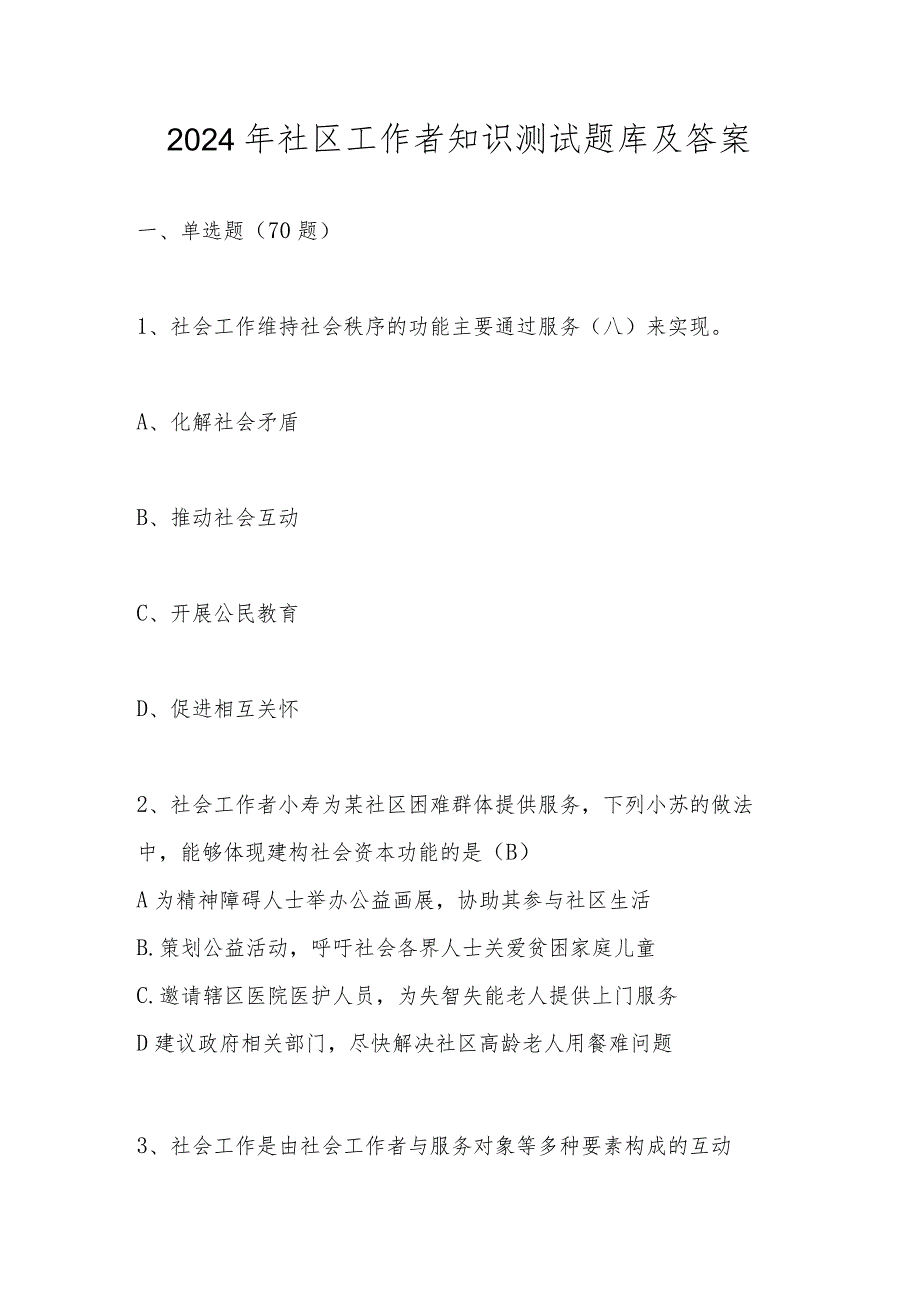 2024年社区工作者知识测试题库及答案

一、单选题（70题）

1、社会工作维持社会秩序的功能主要通过服务（八）来实现。

A、化解社会矛盾

B、推动社会互动

C、开展公民教育

D、促进相互关怀

2、社会工作者小寿为某社区困难群体提供服务，下列小苏的做法中，能够体现建构社会资本功能的是（B）
A为精神障碍人士举办公益画展，协助其参与社区生活
B.策划公益活动，呼吁社会各界人士关爱贫困家庭儿童
C.邀请辖区医院医护人员，为失智失能老人提供上门服务
D建议政府相关部门，尽快解决社区高龄老人用餐难问题

3、社会工作是由社会工作者与服务对象等多种要素构成的互动